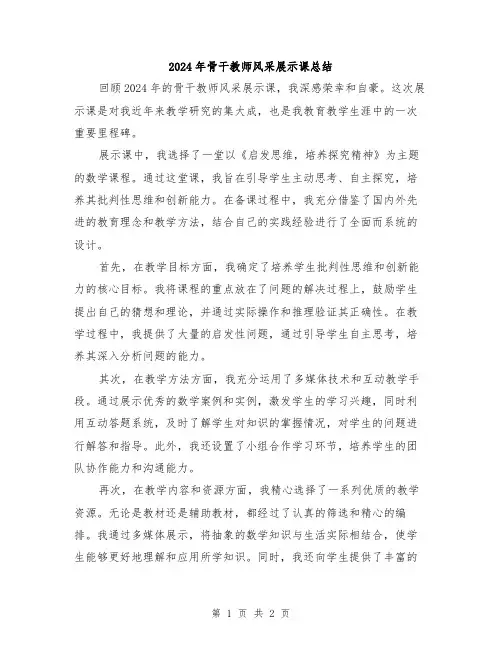 2024年骨干教师风采展示课总结

回顾2024年的骨干教师风采展示课，我深感荣幸和自豪。这次展示课是对我近年来教学研究的集大成，也是我教育教学生涯中的一次重要里程碑。

展示课中，我选择了一堂以《启发思维，培养探究精神》为主题的数学课程。通过这堂课，我旨在引导学生主动思考、自主探究，培养其批判性思维和创新能力。在备课过程中，我充分借鉴了国内外先进的教育理念和教学方法，结合自己的实践经验进行了全面而系统的设计。

首先，在教学目标方面，我确定了培养学生批判性思维和创新能力的核心目标。我将课程的重点放在了问题的解决过程上，鼓励学生提出自己的猜想和理论，并通过实际操作和推理验证其正确性。在教学过程中，我提供了大量的启发性问题，通过引导学生自主思考，培养其深入分析问题的能力。

其次，在教学方法方面，我充分运用了多媒体技术和互动教学手段。通过展示优秀的数学案例和实例，激发学生的学习兴趣，同时利用互动答题系统，及时了解学生对知识的掌握情况，对学生的问题进行解答和指导。此外，我还设置了小组合作学习环节，培养学生的团队协作能力和沟通能力。

再次，在教学内容和资源方面，我精心选择了一系列优质的教学资源。无论是教材还是辅助教材，都经过了认真的筛选和精心的编排。我通过多媒体展示，将抽象的数学知识与生活实际相结合，使学生能够更好地理解和应用所学知识。同时，我还向学生提供了丰富的

第 1 页 共 2 页